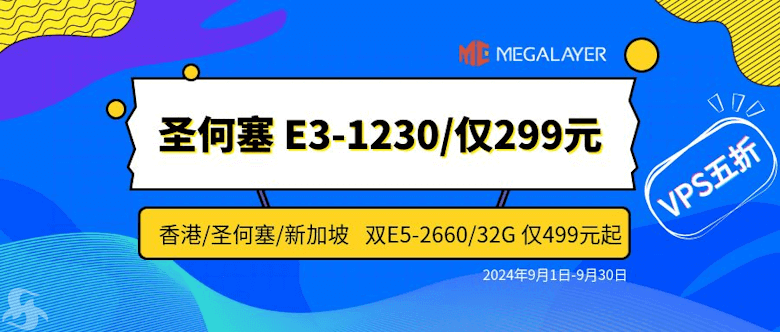 MEGALAYER

圣何塞 E3-1230/仅299元

VPS五折

香港/圣何塞/新加坡 双E5-2660/32G 仅499元起

2024年9月1日-9月30日